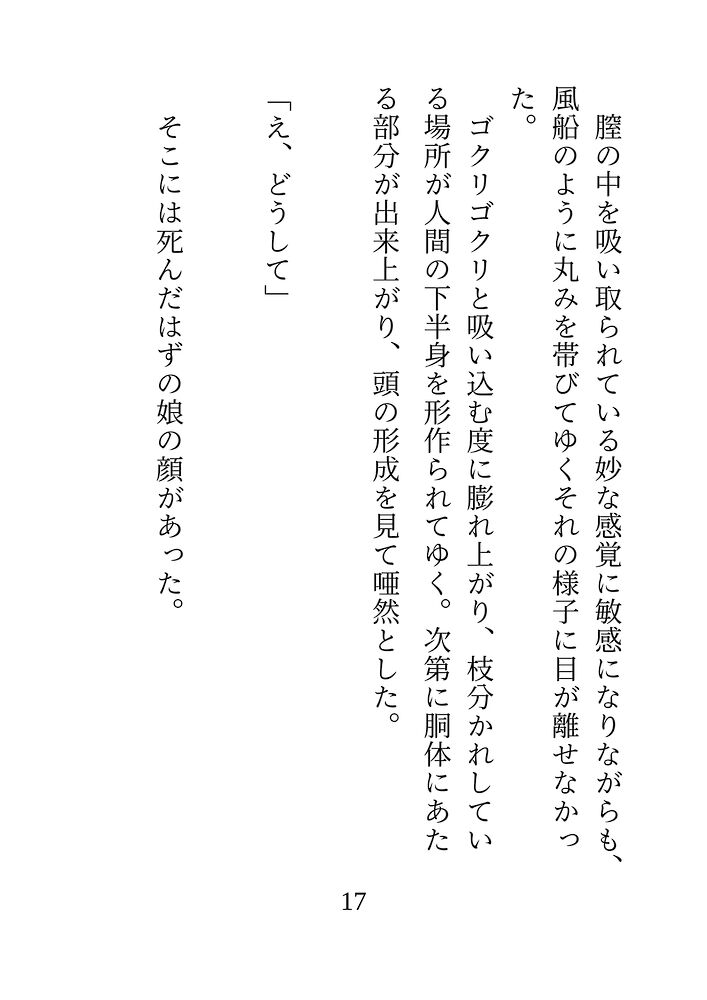 膣の中を吸い取られている妙な感覚に敏感になりながらも、風船のように丸みを帯びてゆくそれの様子に目が離せなかった。

ゴクリゴクリと吸い込む度に膨れ上がり、枝分かれしている場所が人間の下半身を形作られてゆく。次第に胴体にあたる部分が出来上がり、頭の形成を見て唖然とした。

「え、どうして」

そこには死んだはずの娘の顔があった。

17